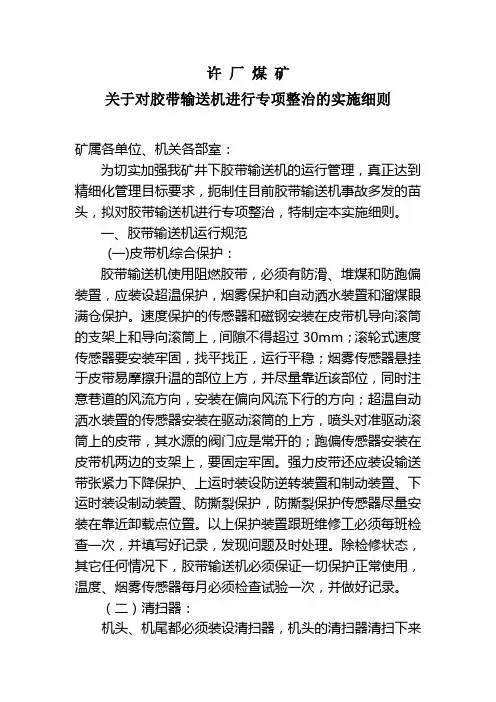 许 厂 煤 矿
关于对胶带输送机进行专项整治的实施细则

矿属各单位、机关各部室：

为切实加强我矿井下胶带输送机的运行管理，真正达到精细化管理目标要求，扼制住目前胶带输送机事故多发的苗头，拟对胶带输送机进行专项整治，特制定本实施细则。

一、胶带输送机运行规范

(一)皮带机综合保护：

胶带输送机使用阻燃胶带，必须有防滑、堆煤和防跑偏装置，应装设超温保护，烟雾保护和自动洒水装置和溜煤眼满仓保护。速度保护的传感器和磁钢安装在皮带机导向滚筒的支架上和导向滚筒上，间隙不得超过 30mm；滚轮式速度传感器要安装牢固，找平找正，运行平稳；烟雾传感器悬挂于皮带易摩擦升温的部位上方，并尽量靠近该部位，同时注意巷道的风流方向，安装在偏向风流下行的方向；超温自动洒水装置的传感器安装在驱动滚筒的上方，喷头对准驱动滚筒上的皮带，其水源的阀门应是常开的；跑偏传感器安装在皮带机两边的支架上，要固定牢固。强力皮带还应装设输送带张紧力下降保护、上运时装设防逆转装置和制动装置、下运时装设制动装置、防撕裂保护，防撕裂保护传感器尽量安装在靠近卸载点位置。以上保护装置跟班维修工必须每班检查一次，并填写好记录，发现问题及时处理。除检修状态，其它任何情况下，胶带输送机必须保证一切保护正常使用，温度、烟雾传感器每月必须检查试验一次，并做好记录。

（二）清扫器：

机头、机尾都必须装设清扫器，机头的清扫器清扫下来